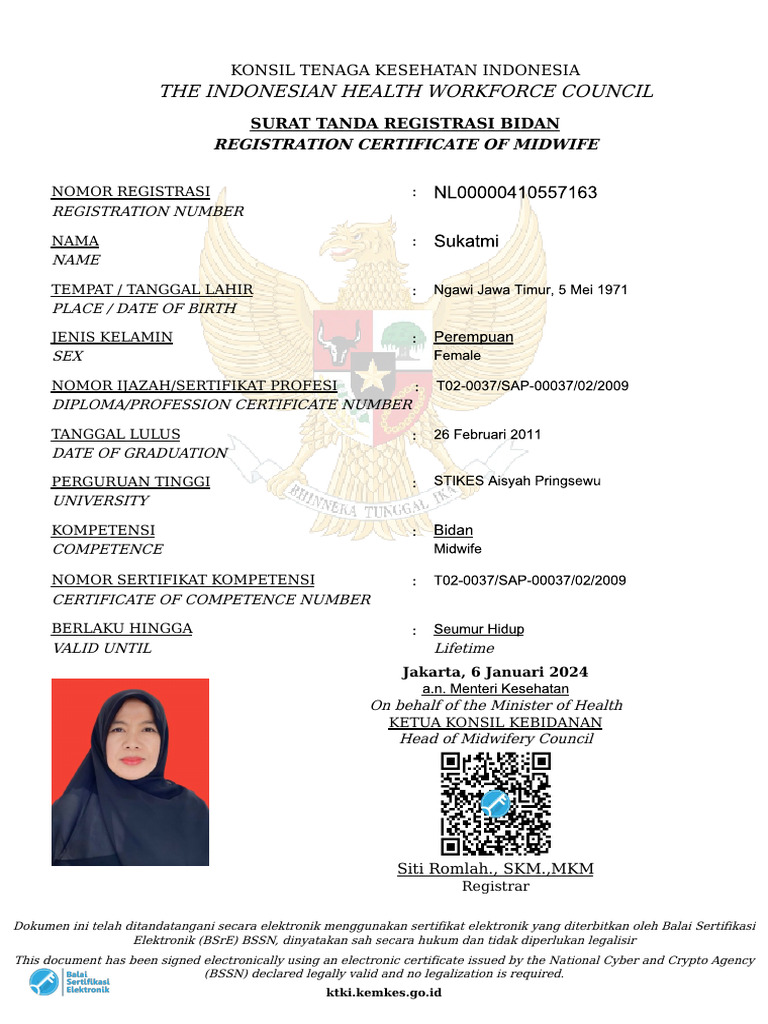 KONSIL TENAGA KESEHATAN INDONESIA
THE INDONESIAN HEALTH WORKFORCE COUNCIL

SURAT TANDA REGISTRASI BIDAN
REGISTRATION CERTIFICATE OF MIDWIFE

NOMOR REGISTRASI
REGISTRATION NUMBER
: NL00000410557163

NAMA
NAME
: Sukatmi

TEMPAT / TANGGAL LAHIR
PLACE / DATE OF BIRTH
: Ngawi Jawa Timur, 5 Mei 1971

JENIS KELAMIN
SEX
: Perempuan
Female

NOMOR IJAZAH/SERTIFIKAT PROFESI
DIPLOMA/PROFESSION CERTIFICATE NUMBER
: T02-0037/SAP-00037/02/2009

TANGGAL LULUS
DATE OF GRADUATION
: 26 Februari 2011

PERGURUAN TINGGI
UNIVERSITY
: STIKES Aisyah Pringsewu

KOMPETENSI
COMPETENCE
: Bidan
Midwife

NOMOR SERTIFIKAT KOMPETENSI
CERTIFICATE OF COMPETENCE NUMBER
: T02-0037/SAP-00037/02/2009

BERLAKU HINGGA
VALID UNTIL
: Seumur Hidup
Lifetime

BHINNEKA TUNGGAL IKA

Jakarta, 6 Januari 2024
a.n. Menteri Kesehatan
On behalf of the Minister of Health
KETUA KONSIL KEBIDANAN
Head of Midwifery Council

Siti Romlah., SKM.,MKM
Registrar

Dokumen ini telah ditandatangani secara elektronik menggunakan sertifikat elektronik yang diterbitkan oleh Balai Sertifikasi Elektronik (BSrE) BSSN, dinyatakan sah secara hukum dan tidak diperlukan legalisir
This document has been signed electronically using an electronic certificate issued by the National Cyber and Crypto Agency (BSSN) declared legally valid and no legalization is required.

Balai Sertifikasi Elektronik

ktki.kemkes.go.id